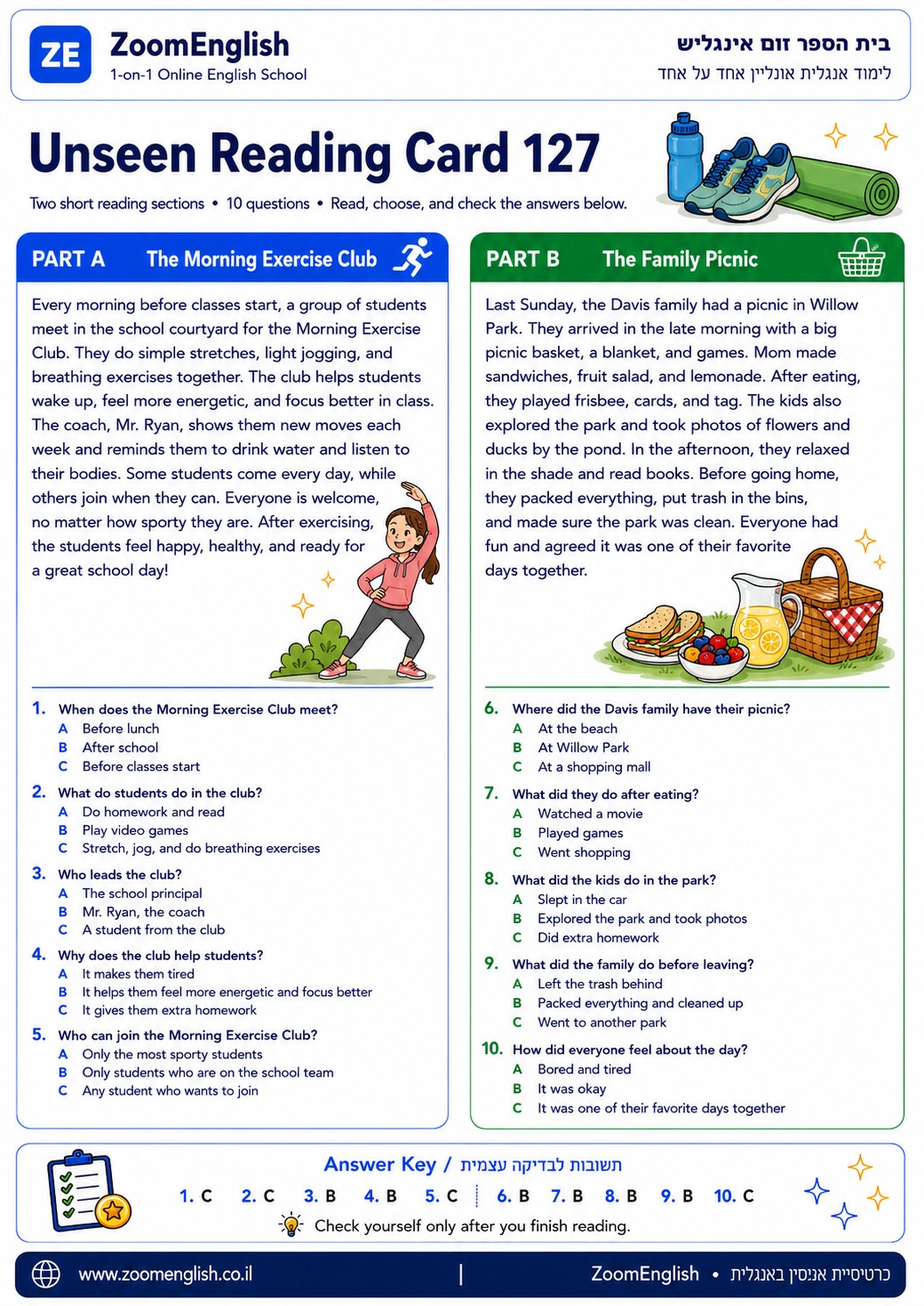 ZE
ZoomEnglish
1-on-1 Online English School

בית הספר זום אינגליש
לימוד אנגלית אונליין אחד על אחד

Unseen Reading Card 127

Two short reading sections • 10 questions • Read, choose, and check the answers below.

PART A The Morning Exercise Club

Every morning before classes start, a group of students meet in the school courtyard for the Morning Exercise Club. They do simple stretches, light jogging, and breathing exercises together. The club helps students wake up, feel more energetic, and focus better in class. The coach, Mr. Ryan, shows them new moves each week and reminds them to drink water and listen to their bodies. Some students come every day, while others join when they can. Everyone is welcome, no matter how sporty they are. After exercising, the students feel happy, healthy, and ready for a great school day!

1. When does the Morning Exercise Club meet?
A Before lunch
B After school
C Before classes start

2. What do students do in the club?
A Do homework and read
B Play video games
C Stretch, jog, and do breathing exercises

3. Who leads the club?
A The school principal
B Mr. Ryan, the coach
C A student from the club

4. Why does the club help students?
A It makes them tired
B It helps them feel more energetic and focus better
C It gives them extra homework

5. Who can join the Morning Exercise Club?
A Only the most sporty students
B Only students who are on the school team
C Any student who wants to join

PART B The Family Picnic

Last Sunday, the Davis family had a picnic in Willow Park. They arrived in the late morning with a big picnic basket, a blanket, and games. Mom made sandwiches, fruit salad, and lemonade. After eating, they played frisbee, cards, and tag. The kids also explored the park and took photos of flowers and ducks by the pond. In the afternoon, they relaxed in the shade and read books. Before going home, they packed everything, put trash in the bins, and made sure the park was clean. Everyone had fun and agreed it was one of their favorite days together.

6. Where did the Davis family have their picnic?
A At the beach
B At Willow Park
C At a shopping mall

7. What did they do after eating?
A Watched a movie
B Played games
C Went shopping

8. What did the kids do in the park?
A Slept in the car
B Explored the park and took photos
C Did extra homework

9. What did the family do before leaving?
A Left the trash behind
B Packed everything and cleaned up
C Went to another park

10. How did everyone feel about the day?
A Bored and tired
B It was okay
C It was one of their favorite days together

Answer Key / תשובות לבדיקה עצמית
1. C 2. C 3. B 4. B 5. C 6. B 7. B 8. B 9. B 10. C
Check yourself only after you finish reading.

www.zoomenglish.co.il | ZoomEnglish • כרטיסיית אנסין באנגלית